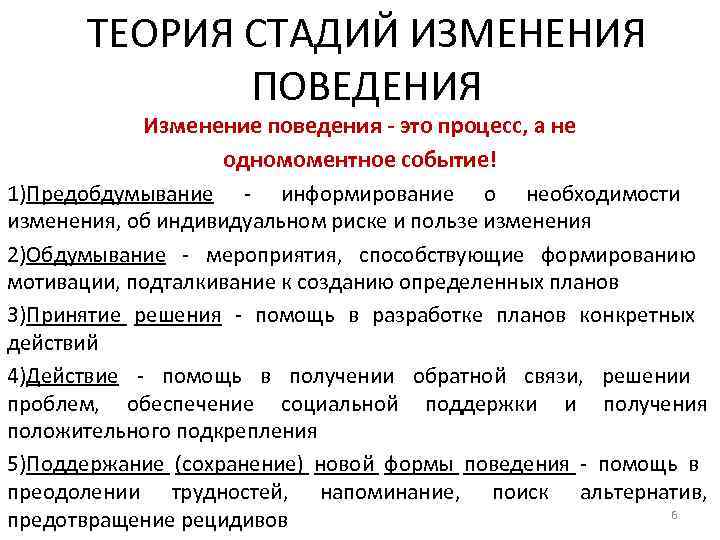 ТЕОРИЯ СТАДИЙ ИЗМЕНЕНИЯ ПОВЕДЕНИЯ

Изменение поведения - это процесс, а не одномоментное событие!

1)Предобдумывание - информирование о необходимости изменения, об индивидуальном риске и пользе изменения

2)Обдумывание - мероприятия, способствующие формированию мотивации, подталкивание к созданию определенных планов

3)Принятие решения - помощь в разработке планов конкретных действий

4)Действие - помощь в получении обратной связи, решении проблем, обеспечение социальной поддержки и получения положительного подкрепления

5)Поддержание (сохранение) новой формы поведения - помощь в преодолении трудностей, напоминание, поиск альтернатив, предотвращение рецидивов

6